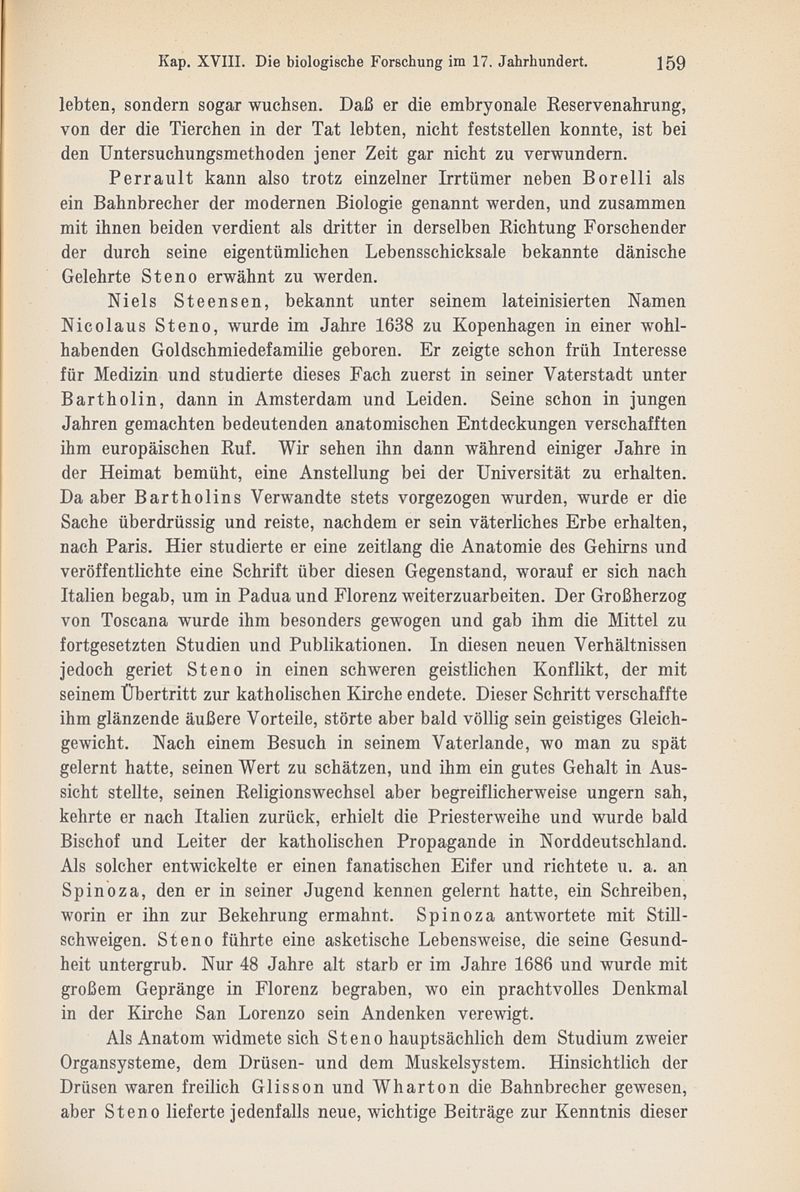 Kap. XVIII. Die biologische Forschung im 17. Jahrhundert. 159

lebten, sondern sogar wuchsen. Daß er die embryonale Reservenahrung, von der die Tierchen in der Tat lebten, nicht feststellen konnte, ist bei den Untersuchungsmethoden jener Zeit gar nicht zu verwundern.

Perrault kann also trotz einzelner Irrtümer neben Borelli als ein Bahnbrecher der modernen Biologie genannt werden, und zusammen mit ihnen beiden verdient als dritter in derselben Richtung Forschender der durch seine eigentümlichen Lebensschicksale bekannte dänische Gelehrte Steno erwähnt zu werden.

Niels Steensen, bekannt unter seinem lateinisierten Namen Nicolaus Steno, wurde im Jahre 1638 zu Kopenhagen in einer wohlhabenden Goldschmiedefamilie geboren. Er zeigte schon früh Interesse für Medizin und studierte dieses Fach zuerst in seiner Vaterstadt unter Bartholin, dann in Amsterdam und Leiden. Seine schon in jungen Jahren gemachten bedeutenden anatomischen Entdeckungen verschafften ihm europäischen Ruf. Wir sehen ihn dann während einiger Jahre in der Heimat bemüht, eine Anstellung bei der Universität zu erhalten. Da aber Bartholins Verwandte stets vorgezogen wurden, wurde er die Sache überdrüssig und reiste, nachdem er sein väterliches Erbe erhalten, nach Paris. Hier studierte er eine zeitlang die Anatomie des Gehirns und veröffentlichte eine Schrift über diesen Gegenstand, worauf er sich nach Italien begab, um in Padua und Florenz weiterzuarbeiten. Der Großherzog von Toscana wurde ihm besonders gewogen und gab ihm die Mittel zu fortgesetzten Studien und Publikationen. In diesen neuen Verhältnissen jedoch geriet Steno in einen schweren geistlichen Konflikt, der mit seinem Übertritt zur katholischen Kirche endete. Dieser Schritt verschaffte ihm glänzende äußere Vorteile, störte aber bald völlig sein geistiges Gleichgewicht. Nach einem Besuch in seinem Vaterlande, wo man zu spät gelernt hatte, seinen Wert zu schätzen, und ihm ein gutes Gehalt in Aussicht stellte, seinen Religionswechsel aber begreiflicherweise ungern sah, kehrte er nach Italien zurück, erhielt die Priesterweihe und wurde bald Bischof und Leiter der katholischen Propagande in Norddeutschland. Als solcher entwickelte er einen fanatischen Eifer und richtete u. a. an Spinoza, den er in seiner Jugend kennen gelernt hatte, ein Schreiben, worin er ihn zur Bekehrung ermahnt. Spinoza antwortete mit Stillschweigen. Steno führte eine asketische Lebensweise, die seine Gesundheit untergrub. Nur 48 Jahre alt starb er im Jahre 1686 und wurde mit großem Gepränge in Florenz begraben, wo ein prachtvolles Denkmal in der Kirche San Lorenzo sein Andenken verewigt.

Als Anatom widmete sich Steno hauptsächlich dem Studium zweier Organsysteme, dem Drüsen- und dem Muskelsystem. Hinsichtlich der Drüsen waren freilich Glisson und Wharton die Bahnbrecher gewesen, aber Steno lieferte jedenfalls neue, wichtige Beiträge zur Kenntnis dieser